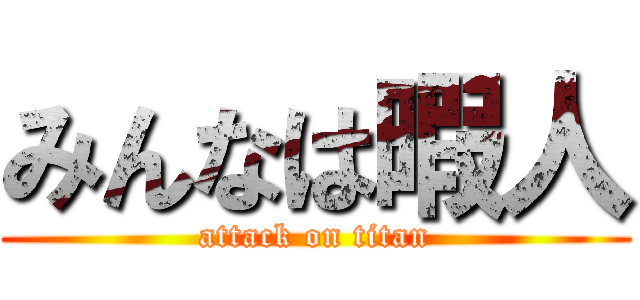 みんなは暇人
attack on titan